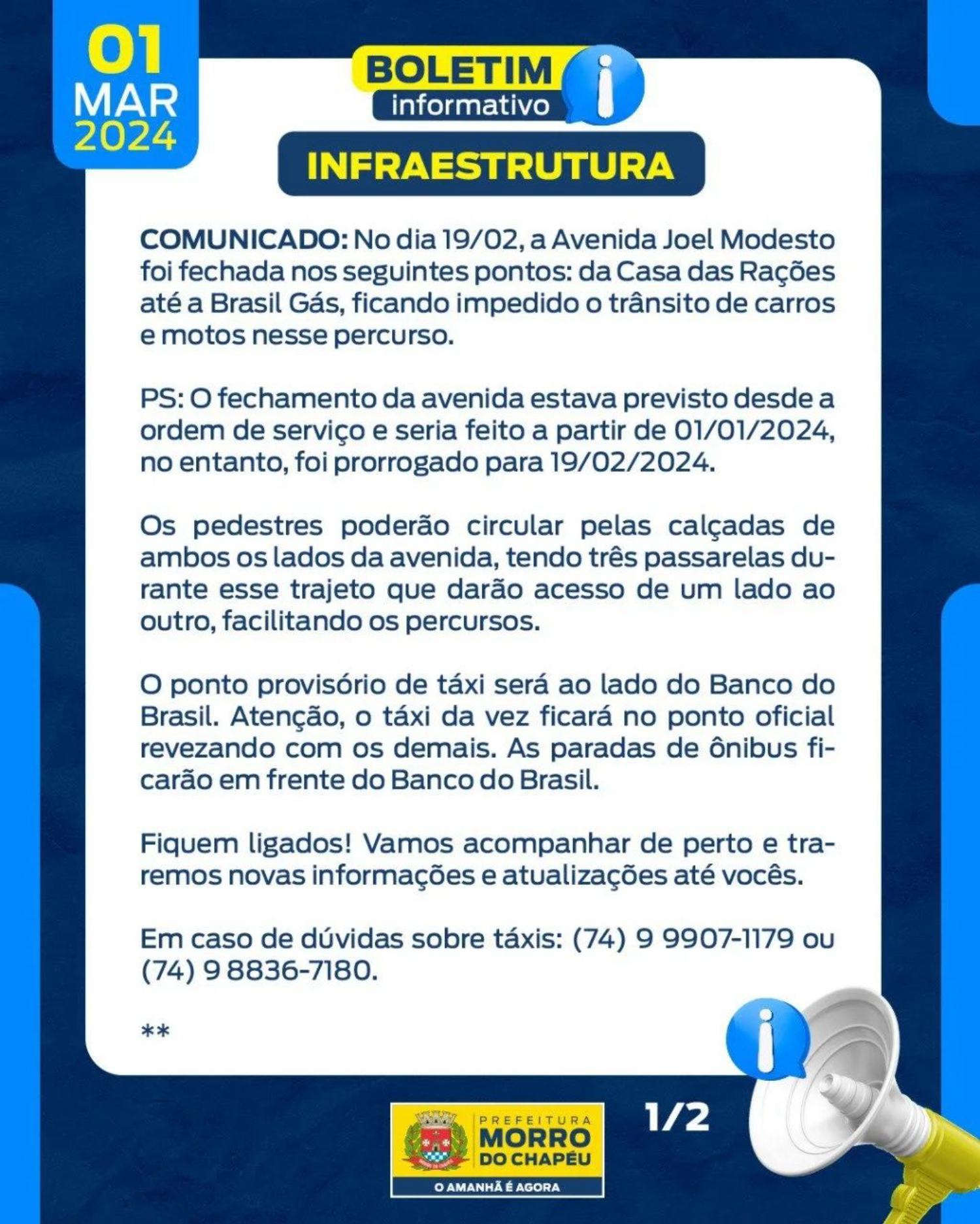 01
MAR
2024

BOLETIM
informativo

INFRAESTRUTURA

COMUNICADO: No dia 19/02, a Avenida Joel Modesto foi fechada nos seguintes pontos: da Casa das Rações até a Brasil Gás, ficando impedido o trânsito de carros e motos nesse percurso.

PS: O fechamento da avenida estava previsto desde a ordem de serviço e seria feito a partir de 01/01/2024, no entanto, foi prorrogado para 19/02/2024.

Os pedestres poderão circular pelas calçadas de ambos os lados da avenida, tendo três passarelas durante esse trajeto que darão acesso de um lado ao outro, facilitando os percursos.

O ponto provisório de táxi será ao lado do Banco do Brasil. Atenção, o táxi da vez ficará no ponto oficial revezando com os demais. As paradas de ônibus ficarão em frente do Banco do Brasil.

Fiquem ligados! Vamos acompanhar de perto e traremos novas informações e atualizações até vocês.

Em caso de dúvidas sobre táxis: (74) 9 9907-1179 ou (74) 9 8836-7180.

**

PREFEITURA
MORRO
DO CHAPÉU
O AMANHÃ É AGORA

1/2